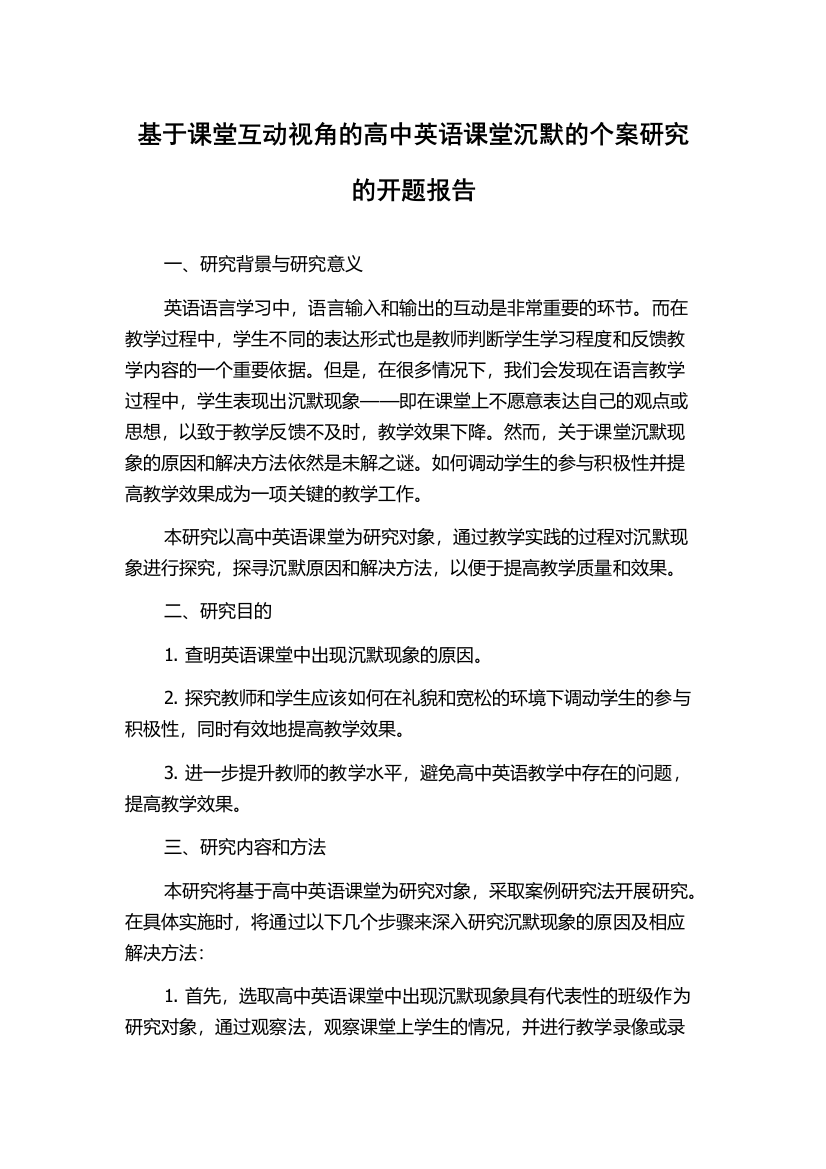 基于课堂互动视角的高中英语课堂沉默的个案研究的开题报告

一、研究背景与研究意义

英语语言学习中，语言输入和输出的互动是非常重要的环节。而在教学过程中，学生不同的表达形式也是教师判断学生学习程度和反馈教学内容的一个重要依据。但是，在很多情况下，我们会发现在语言教学过程中，学生表现出沉默现象——即在课堂上不愿意表达自己的观点或思想，以致于教学反馈不及时，教学效果下降。然而，关于课堂沉默现象的原因和解决方法依然是未解之谜。如何调动学生的参与积极性并提高教学效果成为一项关键的教学工作。

本研究以高中英语课堂为研究对象，通过教学实践的过程对沉默现象进行探究，探寻沉默原因和解决方法，以便于提高教学质量和效果。

二、研究目的

1. 查明英语课堂中出现沉默现象的原因。

2. 探究教师和学生应该如何在礼貌和宽松的环境下调动学生的参与积极性，同时有效地提高教学效果。

3. 进一步提升教师的教学水平，避免高中英语教学中存在的问题，提高教学效果。

三、研究内容和方法

本研究将基于高中英语课堂为研究对象，采取案例研究法开展研究。在具体实施时，将通过以下几个步骤来深入研究沉默现象的原因及相应解决方法：

1. 首先，选取高中英语课堂中出现沉默现象具有代表性的班级作为研究对象，通过观察法，观察课堂上学生的情况，并进行教学录像或录